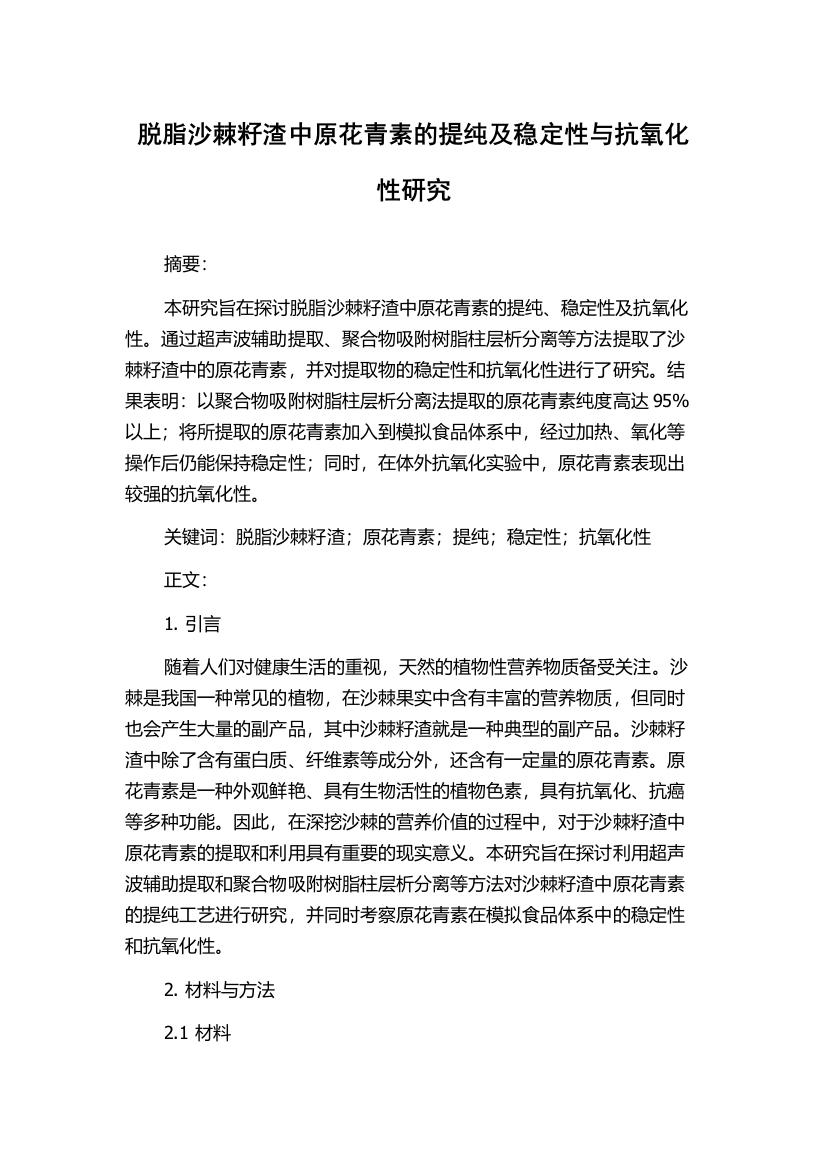 脱脂沙棘籽渣中原花青素的提纯及稳定性与抗氧化性研究

摘要：

本研究旨在探讨脱脂沙棘籽渣中原花青素的提纯、稳定性及抗氧化性。通过超声波辅助提取、聚合物吸附树脂柱层析分离等方法提取了沙棘籽渣中的原花青素，并对提取物的稳定性和抗氧化性进行了研究。结果表明：以聚合物吸附树脂柱层析分离法提取的原花青素纯度高达 95%以上；将所提取的原花青素加入到模拟食品体系中，经过加热、氧化等操作后仍能保持稳定性；同时，在体外抗氧化实验中，原花青素表现出较强的抗氧化性。

关键词：脱脂沙棘籽渣；原花青素；提纯；稳定性；抗氧化性

正文：

1. 引言

随着人们对健康生活的重视，天然的植物性营养物质备受关注。沙棘是我国一种常见的植物，在沙棘果实中含有丰富的营养物质，但同时也会产生大量的副产品，其中沙棘籽渣就是一种典型的副产品。沙棘籽渣中除了含有蛋白质、纤维素等成分外，还含有一定量的原花青素。原花青素是一种外观鲜艳、具有生物活性的植物色素，具有抗氧化、抗癌等多种功能。因此，在深挖沙棘的营养价值的过程中，对于沙棘籽渣中原花青素的提取和利用具有重要的现实意义。本研究旨在探讨利用超声波辅助提取和聚合物吸附树脂柱层析分离等方法对沙棘籽渣中原花青素的提纯工艺进行研究，并同时考察原花青素在模拟食品体系中的稳定性和抗氧化性。

2. 材料与方法

2.1 材料